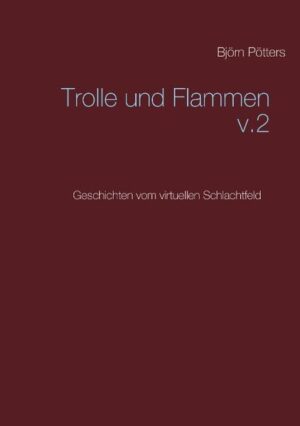 Björn Pötters

Trolle und Flammen v.2

Geschichten vom virtuellen Schlachtfeld